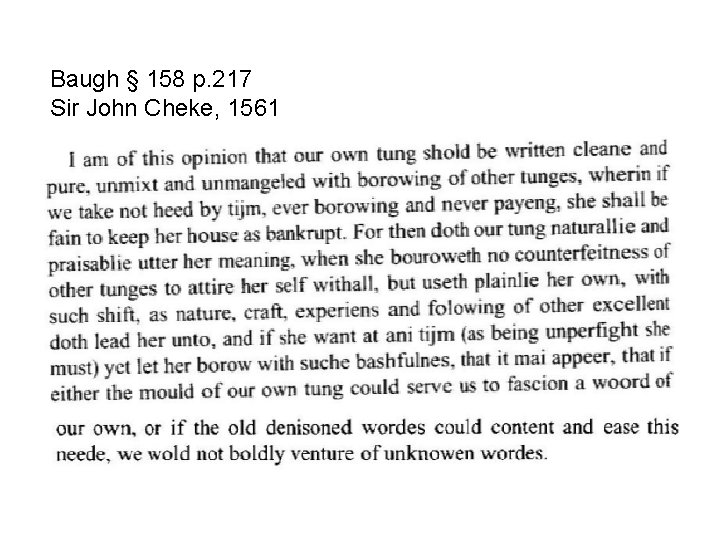 Baugh § 158 p.217
Sir John Cheke, 1561

I am of this opinion that our own tung shold be written cleane and pure, unmixt and unmangeled with borowing of other tunges, wherin if we take not heed by tijm, ever borowing and never payeng, she shall be fain to keep her house as bankrupt. For then doth our tung naturallie and praisablie utter her meaning, when she bouroweth no counterfeitness of other tunges to attire her self withall, but useth plainlie her own, with such shift, as nature, craft, experiens and folowing of other excellent doth lead her unto, and if she want at ani tijm (as being unperfight she must) yet let her borow with suche bashfulnes, that it mai appeer, that if either the mould of our own tung could serve us to fascion a woord of our own, or if the old denisoned wordes could content and ease this neede, we wold not boldly venture of unknowen wordes.